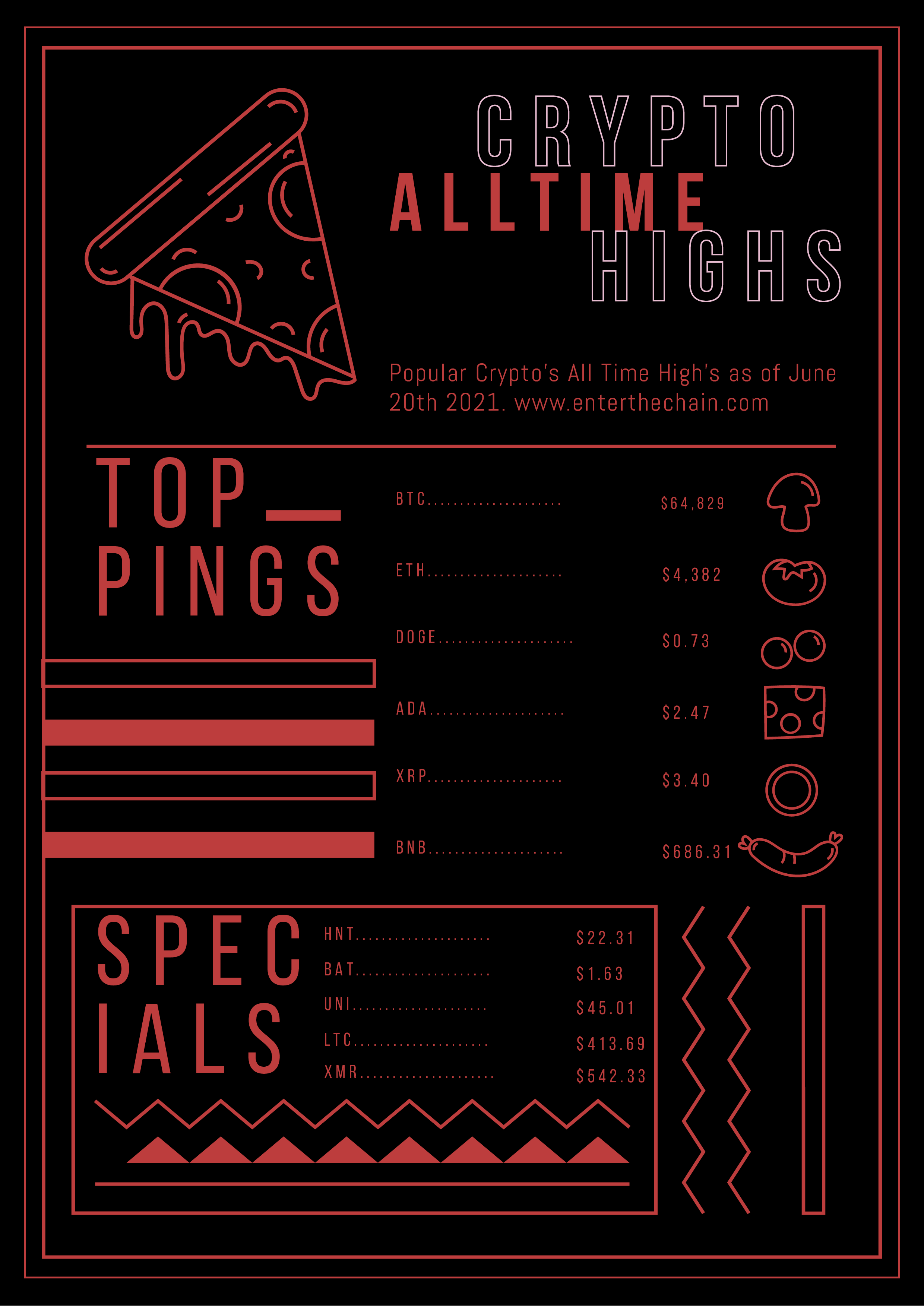 CRYPTO
ALLTIME
HIGHS

Popular Crypto's All Time High's as of June 20th 2021. www.enterthechain.com

TOP_
PINGS

BTC $64,829

ETH $4,382

DOGE $0.73

ADA $2.47

XRP $3.40

BNB $686.31

SPEC
IALS

HNT $22.31
BAT $1.63
UNI $45.01
LTC $413.69
XMR $542.33